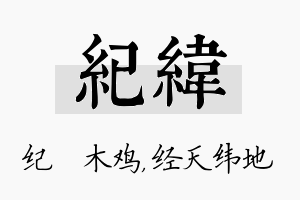 紀緯

纪 木鸡,经天纬地